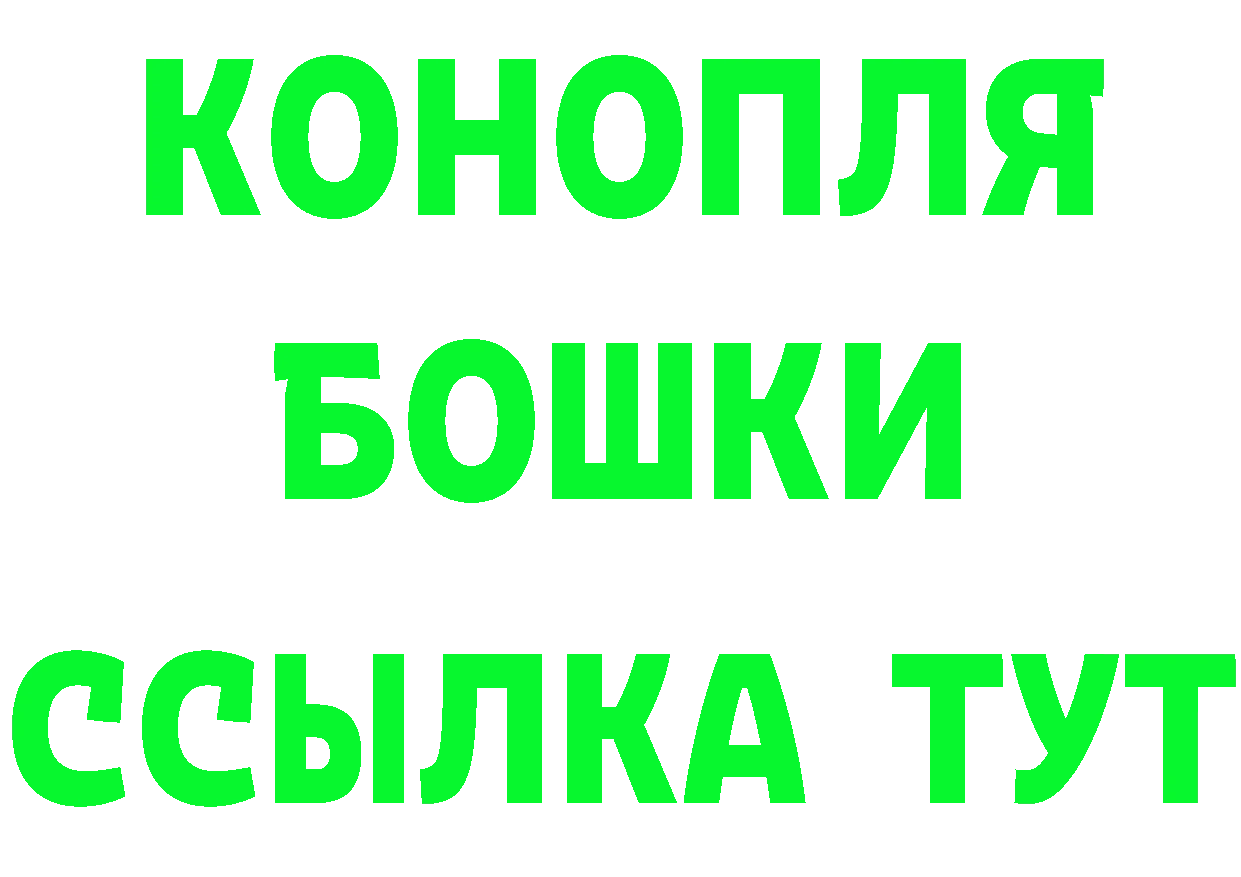 КОНОПЛЯ
БОШКИ
ССЫЛКА ТУТ